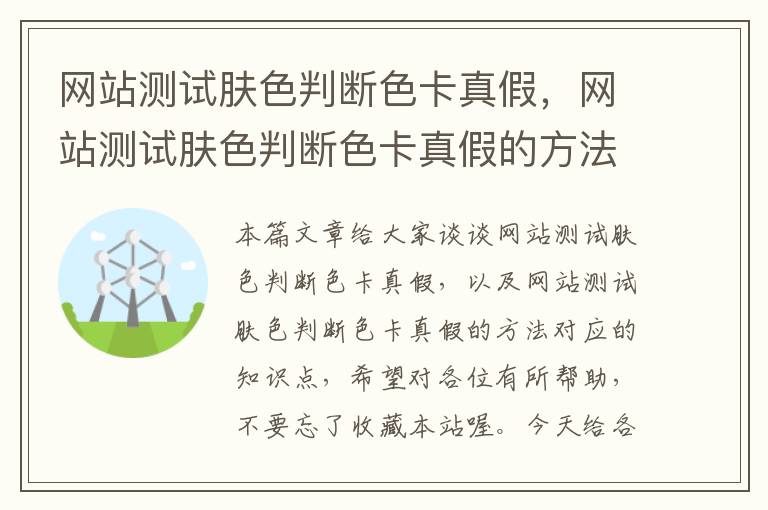 网站测试肤色判断色卡真假，网站测试肤色判断色卡真假的方法

本篇文章给大家谈谈网站测试肤色判断色卡真假，以及网站测试肤色判断色卡真假的方法对应的知识点，希望对各位有所帮助，不要忘了收藏本站喔。今天给各